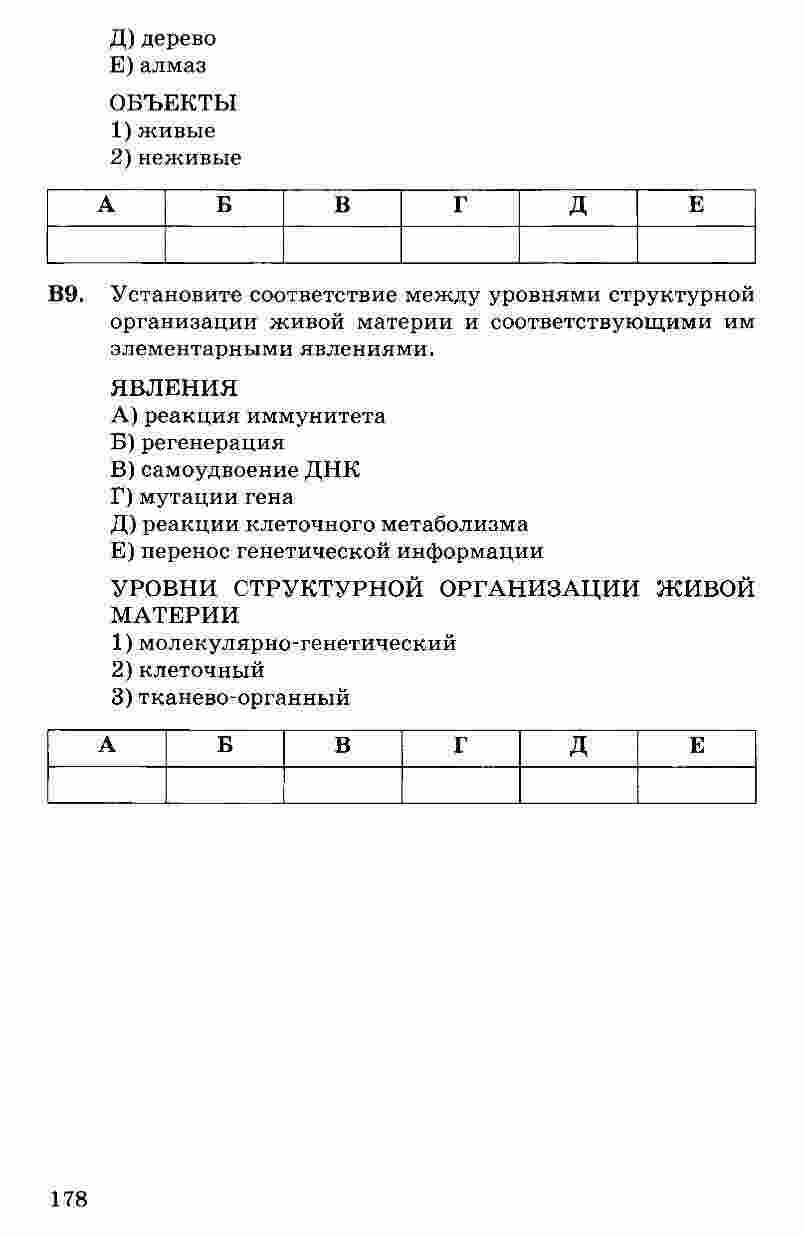 Д) дерево
Е) алмаз

ОБЪЕКТЫ
1) живые
2) неживые

| А | Б | В | Г | Д | Е |
|---|---|---|---|---|---|
|  |  |  |  |  |  |

В9. Установите соответствие между уровнями структурной организации живой материи и соответствующими им элементарными явлениями.

ЯВЛЕНИЯ
А) реакция иммунитета
Б) регенерация
В) самоудвоение ДНК
Г) мутации гена
Д) реакции клеточного метаболизма
Е) перенос генетической информации

УРОВНИ СТРУКТУРНОЙ ОРГАНИЗАЦИИ ЖИВОЙ МАТЕРИИ
1) молекулярно-генетический
2) клеточный
3) тканево-органный

| А | Б | В | Г | Д | Е |
|---|---|---|---|---|---|
|  |  |  |  |  |  |

178